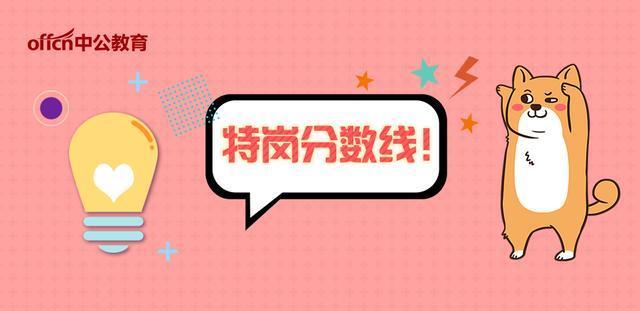 offcn中公教育

特岗分数线！